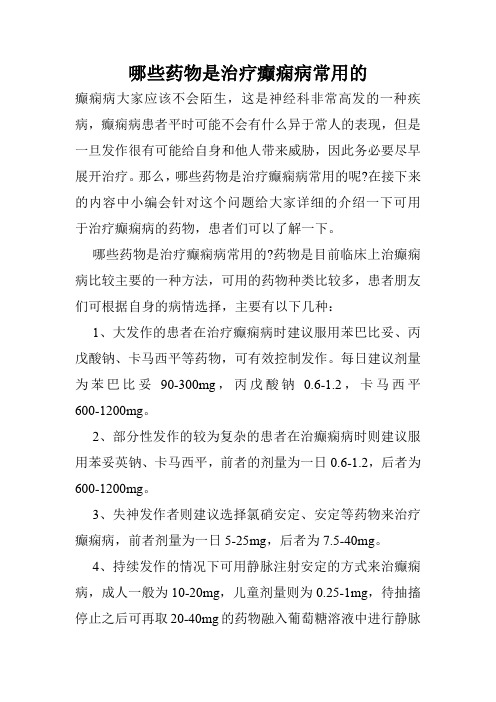 哪些药物是治疗癫痫病常用的

癫痫病大家应该不会陌生，这是神经科非常高发的一种疾病，癫痫病患者平时可能不会有什么异于常人的表现，但是一旦发作很有可能给自身和他人带来威胁，因此务必要尽早展开治疗。那么，哪些药物是治疗癫痫病常用的呢?在接下来的内容中小编会针对这个问题给大家详细的介绍一下可用于治疗癫痫病的药物，患者们可以了解一下。

哪些药物是治疗癫痫病常用的?药物是目前临床上治癫痫病比较主要的一种方法，可用的药物种类比较多，患者朋友们可根据自身的病情选择，主要有以下几种：

1、大发作的患者在治疗癫痫病时建议服用苯巴比妥、丙戊酸钠、卡马西平等药物，可有效控制发作。每日建议剂量为苯巴比妥 90-300mg，丙戊酸钠 0.6-1.2，卡马西平 600-1200mg。

2、部分性发作的较为复杂的患者在治癫痫病时则建议服用苯妥英钠、卡马西平，前者的剂量为一日 0.6-1.2，后者为 600-1200mg。

3、失神发作者则建议选择氯硝安定、安定等药物来治疗癫痫病，前者剂量为一日 5-25mg，后者为 7.5-40mg。

4、持续发作的情况下可用静脉注射安定的方式来治癫痫病，成人一般为 10-20mg，儿童剂量则为 0.25-1mg，待抽搐停止之后可再取 20-40mg 的药物融入葡萄糖溶液中进行静脉